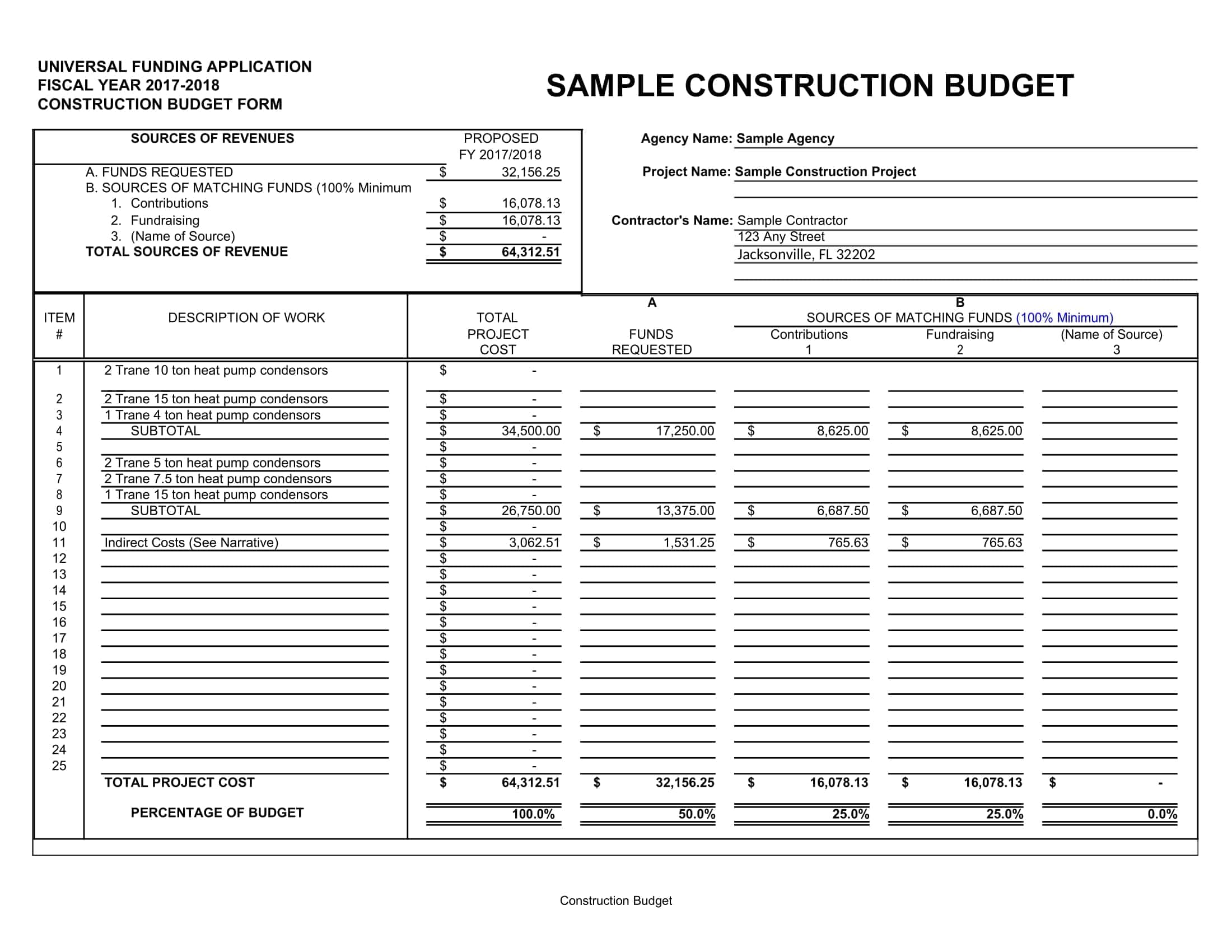 UNIVERSAL FUNDING APPLICATION
FISCAL YEAR 2017-2018
CONSTRUCTION BUDGET FORM

SAMPLE CONSTRUCTION BUDGET

| SOURCES OF REVENUES | PROPOSED FY 2017/2018 |
|---|---|
| A. FUNDS REQUESTED | $ 32,156.25 |
| B. SOURCES OF MATCHING FUNDS (100% Minimum | |
| 1. Contributions | $ 16,078.13 |
| 2. Fundraising | $ 16,078.13 |
| 3. (Name of Source) | $ - |
| TOTAL SOURCES OF REVENUE | $ 64,312.51 |

Agency Name: Sample Agency
Project Name: Sample Construction Project
Contractor's Name: Sample Contractor
123 Any Street
Jacksonville, FL 32202

| ITEM # | DESCRIPTION OF WORK | TOTAL PROJECT COST | A FUNDS REQUESTED | B SOURCES OF MATCHING FUNDS (100% Minimum) Contributions 1 | Fundraising 2 | (Name of Source) 3 |
|---|---|---|---|---|---|---|
| 1 | 2 Trane 10 ton heat pump condensors | $ - | | | | |
| 2 | 2 Trane 15 ton heat pump condensors | $ - | | | | |
| 3 | 1 Trane 4 ton heat pump condensors | $ - | | | | |
| 4 | SUBTOTAL | $ 34,500.00 | $ 17,250.00 | $ 8,625.00 | $ 8,625.00 | |
| 5 | | $ - | | | | |
| 6 | 2 Trane 5 ton heat pump condensors | $ - | | | | |
| 7 | 2 Trane 7.5 ton heat pump condensors | $ - | | | | |
| 8 | 1 Trane 15 ton heat pump condensors | $ - | | | | |
| 9 | SUBTOTAL | $ 26,750.00 | $ 13,375.00 | $ 6,687.50 | $ 6,687.50 | |
| 10 | | $ - | | | | |
| 11 | Indirect Costs (See Narrative) | $ 3,062.51 | $ 1,531.25 | $ 765.63 | $ 765.63 | |
| 12 | | $ - | | | | |
| 13 | | $ - | | | | |
| 14 | | $ - | | | | |
| 15 | | $ - | | | | |
| 16 | | $ - | | | | |
| 17 | | $ - | | | | |
| 18 | | $ - | | | | |
| 19 | | $ - | | | | |
| 20 | | $ - | | | | |
| 21 | | $ - | | | | |
| 22 | | $ - | | | | |
| 23 | | $ - | | | | |
| 24 | | $ - | | | | |
| 25 | | $ - | | | | |
| | TOTAL PROJECT COST | $ 64,312.51 | $ 32,156.25 | $ 16,078.13 | $ 16,078.13 | $ - |
| | PERCENTAGE OF BUDGET | 100.0% | 50.0% | 25.0% | 25.0% | 0.0% |

Construction Budget